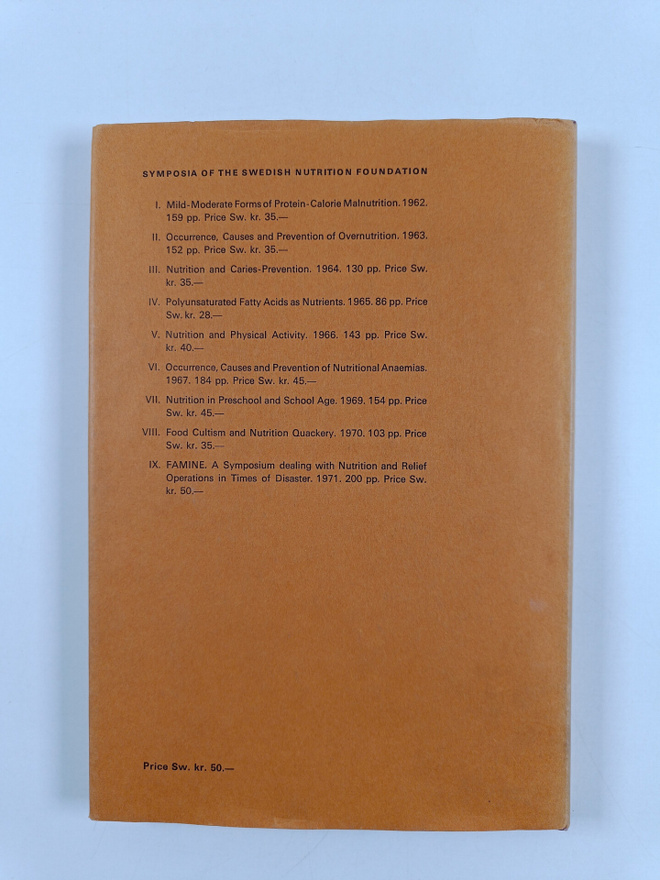 SYMPOSIA OF THE SWEDISH NUTRITION FOUNDATION

I. Mild-Moderate Forms of Protein-Calorie Malnutrition. 1962. 159 pp. Price Sw. kr. 35.—

II. Occurrence, Causes and Prevention of Overnutrition. 1963. 152 pp. Price Sw. kr. 35.—

III. Nutrition and Caries-Prevention. 1964. 130 pp. Price Sw. kr. 35.—

IV. Polyunsaturated Fatty Acids as Nutrients. 1965. 86 pp. Price Sw. kr. 28.—

V. Nutrition and Physical Activity. 1966. 143 pp. Price Sw. kr. 40.—

VI. Occurrence, Causes and Prevention of Nutritional Anaemias. 1967. 184 pp. Price Sw. kr. 45.—

VII. Nutrition in Preschool and School Age. 1969. 154 pp. Price Sw. kr. 45.—

VIII. Food Cultism and Nutrition Quackery. 1970. 103 pp. Price Sw. kr. 35.—

IX. FAMINE. A Symposium dealing with Nutrition and Relief Operations in Times of Disaster. 1971. 200 pp. Price Sw. kr. 50.—

Price Sw. kr. 50.—